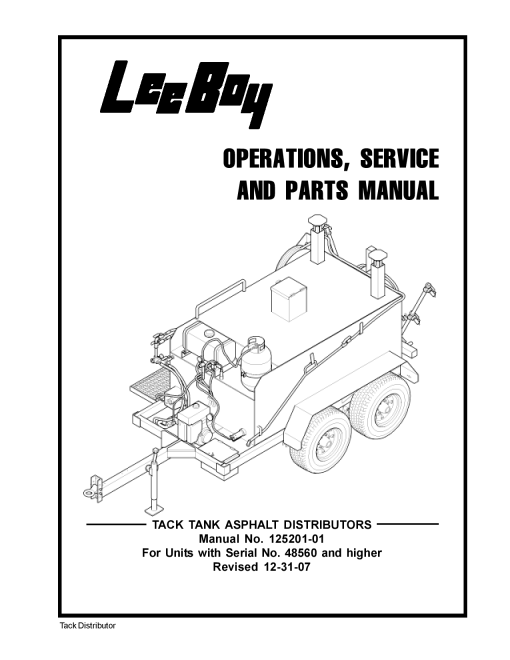 LeeBoy

OPERATIONS, SERVICE AND PARTS MANUAL

TACK TANK ASPHALT DISTRIBUTORS
Manual No. 125201-01
For Units with Serial No. 48560 and higher
Revised 12-31-07

Tack Distributor